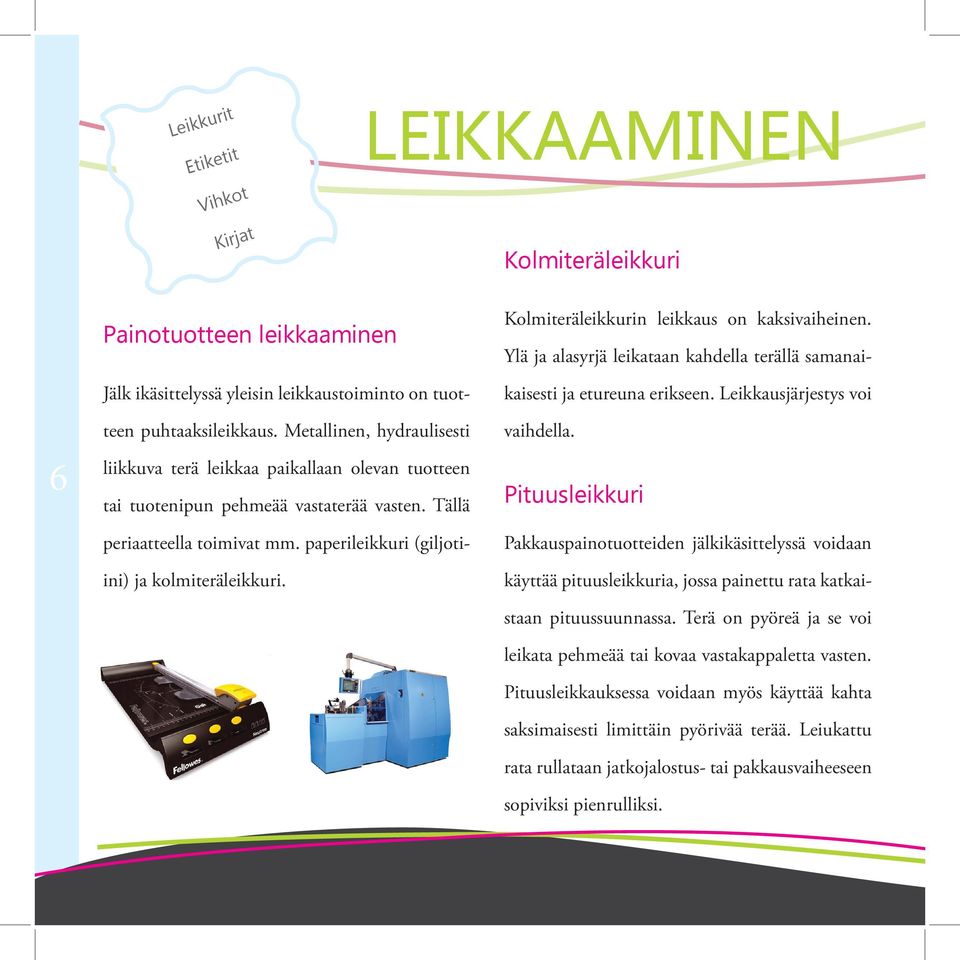 Leikkurit
Etiketit
Vihkot
Kirjat

LEIKKAAMINEN

6

Painotuotteen leikkaaminen

Jälk ikäsittelyssä yleisin leikkaustoiminto on tuotteen puhtaaksileikkaus. Metallinen, hydraulisesti liikkuva terä leikkaa paikallaan olevan tuotteen tai tuotenipun pehmeää vastaterää vasten. Tällä periaatteella toimivat mm. paperileikkuri (giljotiini) ja kolmiteräleikkuri.

Fellowes

Kolmiteräleikkuri

Kolmiteräleikkurin leikkaus on kaksivaiheinen. Ylä ja alasyrjä leikataan kahdella terällä samanaikaisesti ja etureuna erikseen. Leikkausjärjestys voi vaihdella.

Pituusleikkuri

Pakkauspainotuotteiden jälkikäsittelyssä voidaan käyttää pituusleikkuria, jossa painettu rata katkaistaan pituussuunnassa. Terä on pyöreä ja se voi leikata pehmeää tai kovaa vastakappaletta vasten. Pituusleikkauksessa voidaan myös käyttää kahta saksimaisesti limittäin pyörivää terää. Leiukattu rata rullataan jatkojalostus- tai pakkausvaiheeseen sopiviksi pienrulliksi.